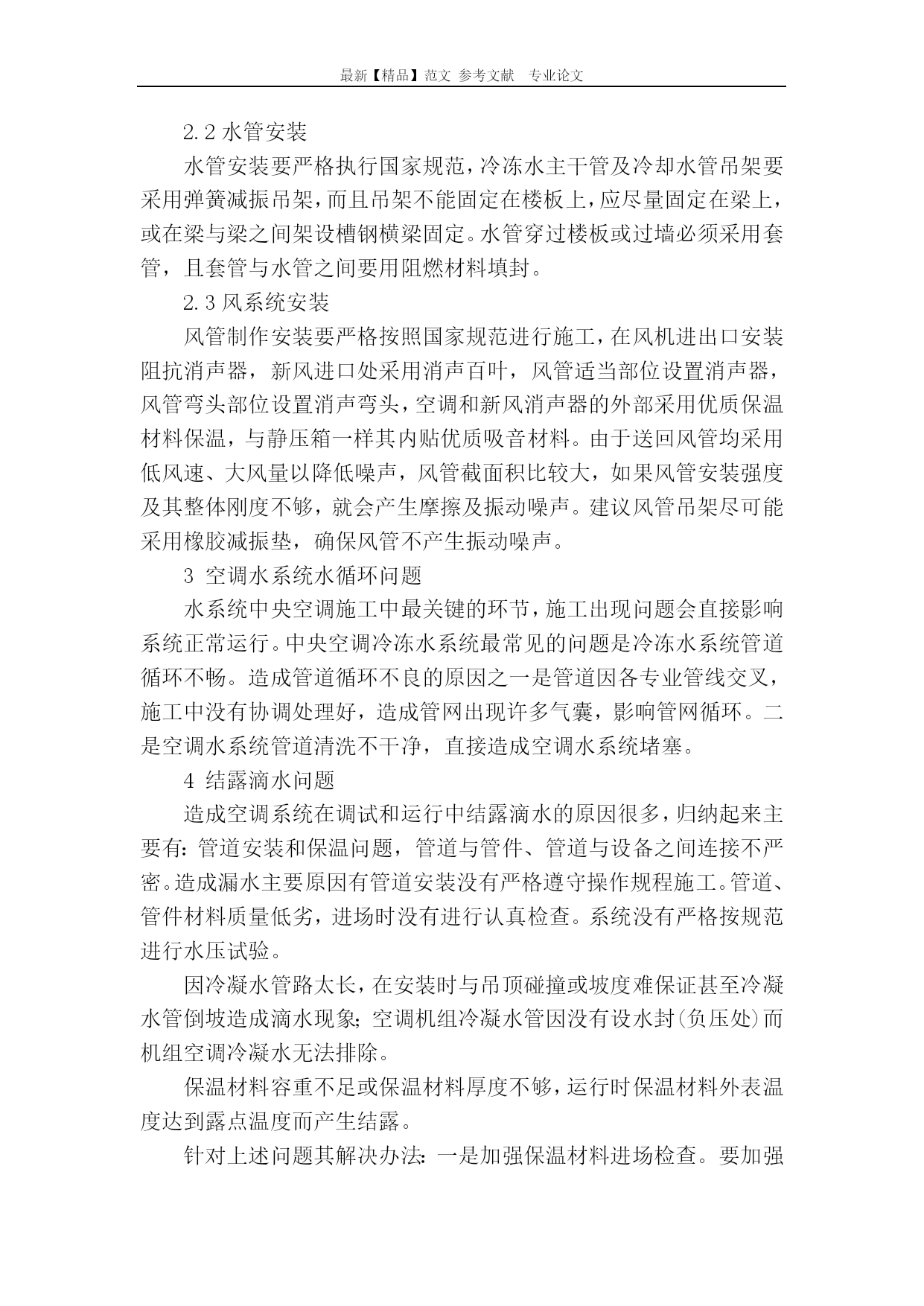 最新【精品】范文 参考文献 专业论文

2.2 水管安装

水管安装要严格执行国家规范，冷冻水主干管及冷却水管吊架要采用弹簧减振吊架，而且吊架不能固定在楼板上，应尽量固定在梁上，或在梁与梁之间架设槽钢横梁固定。水管穿过楼板或过墙必须采用套管，且套管与水管之间要用阻燃材料填封。

2.3 风系统安装

风管制作安装要严格按照国家规范进行施工，在风机进出口安装阻抗消声器，新风进口处采用消声百叶，风管适当部位设置消声器，风管弯头部位设置消声弯头，空调和新风消声器的外部采用优质保温材料保温，与静压箱一样其内贴优质吸音材料。由于送回风管均采用低风速、大风量以降低噪声，风管截面积比较大，如果风管安装强度及其整体刚度不够，就会产生摩擦及振动噪声。建议风管吊架尽可能采用橡胶减振垫，确保风管不产生振动噪声。

3 空调水系统水循环问题

水系统中央空调施工中最关键的环节，施工出现问题会直接影响系统正常运行。中央空调冷冻水系统最常见的问题是冷冻水系统管道循环不畅。造成管道循环不良的原因之一是管道因各专业管线交叉，施工中没有协调处理好，造成管网出现许多气囊，影响管网循环。二是空调水系统管道清洗不干净，直接造成空调水系统堵塞。

4 结露滴水问题

造成空调系统在调试和运行中结露滴水的原因很多，归纳起来主要有：管道安装和保温问题，管道与管件、管道与设备之间连接不严密。造成漏水主要原因有管道安装没有严格遵守操作规程施工。管道、管件材料质量低劣，进场时没有进行认真检查。系统没有严格按规范进行水压试验。

因冷凝水管路太长，在安装时与吊顶碰撞或坡度难保证甚至冷凝水管倒坡造成滴水现象；空调机组冷凝水管因没有设水封(负压处)而机组空调冷凝水无法排除。

保温材料容重不足或保温材料厚度不够，运行时保温材料外表温度达到露点温度而产生结露。

针对上述问题其解决办法：一是加强保温材料进场检查。要加强